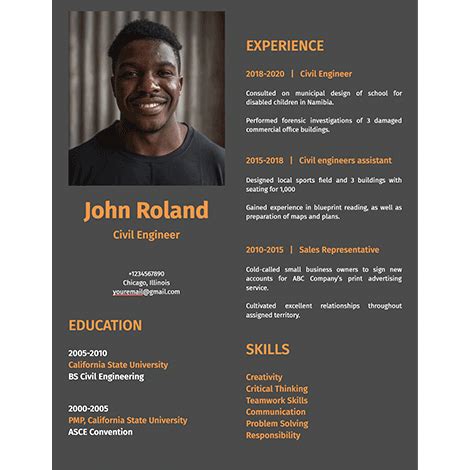 John Roland

Civil Engineer

+1234567890
Chicago, Illinois
youremail@gmail.com

EDUCATION

2005-2010
California State University
BS Civil Engineering

2000-2005
PMP, California State University
ASCE Convention

EXPERIENCE

2018-2020 | Civil Engineer

Consulted on municipal design of school for disabled children in Namibia.

Performed forensic investigations of 3 damaged commercial office buildings.

2015-2018 | Civil engineers assistant

Designed local sports field and 3 buildings with seating for 1,000

Gained experience in blueprint reading, as well as preparation of maps and plans.

2010-2015 | Sales Representative

Cold-called small business owners to sign new accounts for ABC Company's print advertising service.

Cultivated excellent relationships throughout assigned territory.

SKILLS

Creativity
Critical Thinking
Teamwork Skills
Communication
Problem Solving
Responsibility